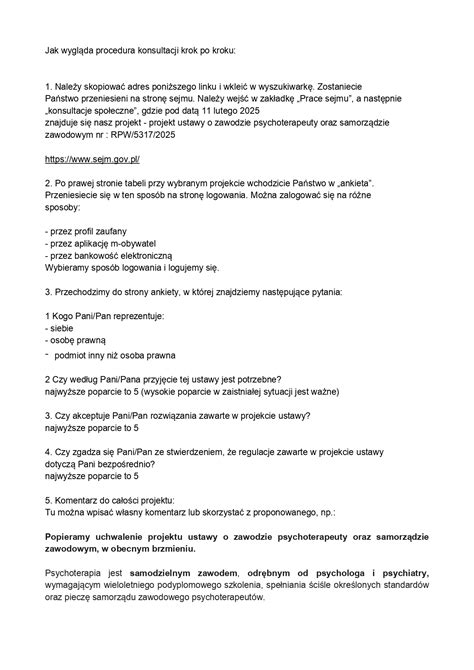 Jak wygląda procedura konsultacji krok po kroku:

1. Należy skopiować adres poniższego linku i wkleić w wyszukiwarkę. Zostaniecie Państwo przeniesieni na stronę sejmu. Należy wejść w zakładkę „Prace sejmu", a następnie „konsultacje społeczne", gdzie pod datą 11 lutego 2025
znajduje się nasz projekt - projekt ustawy o zawodzie psychoterapeuty oraz samorządzie zawodowym nr : RPW/5317/2025

https://www.sejm.gov.pl/

2. Po prawej stronie tabeli przy wybranym projekcie wchodzicie Państwo w „ankieta". Przeniesiecie się w ten sposób na stronę logowania. Można zalogować się na różne sposoby:

- przez profil zaufany
- przez aplikację m-obywatel
- przez bankowość elektroniczną
Wybieramy sposób logowania i logujemy się.

3. Przechodzimy do strony ankiety, w której znajdziemy następujące pytania:

1 Kogo Pani/Pan reprezentuje:
- siebie
- osobę prawną
- podmiot inny niż osoba prawna

2 Czy według Pani/Pana przyjęcie tej ustawy jest potrzebne?
najwyższe poparcie to 5 (wysokie poparcie w zaistniałej sytuacji jest ważne)

3. Czy akceptuje Pani/Pan rozwiązania zawarte w projekcie ustawy?
najwyższe poparcie to 5

4. Czy zgadza się Pani/Pan ze stwierdzeniem, że regulacje zawarte w projekcie ustawy dotyczą Pani bezpośrednio?
najwyższe poparcie to 5

5. Komentarz do całości projektu:
Tu można wpisać własny komentarz lub skorzystać z proponowanego, np.:

Popieramy uchwalenie projektu ustawy o zawodzie psychoterapeuty oraz samorządzie zawodowym, w obecnym brzmieniu.

Psychoterapia jest samodzielnym zawodem, odrębnym od psychologa i psychiatry, wymagającym wieloletniego podyplomowego szkolenia, spełniania ściśle określonych standardów oraz pieczę samorządu zawodowego psychoterapeutów.